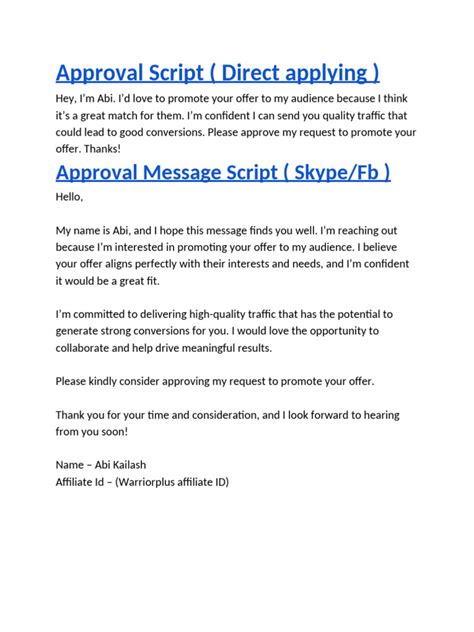 Approval Script ( Direct applying )

Hey, I'm Abi. I'd love to promote your offer to my audience because I think it's a great match for them. I'm confident I can send you quality traffic that could lead to good conversions. Please approve my request to promote your offer. Thanks!

Approval Message Script ( Skype/Fb )

Hello,

My name is Abi, and I hope this message finds you well. I'm reaching out because I'm interested in promoting your offer to my audience. I believe your offer aligns perfectly with their interests and needs, and I'm confident it would be a great fit.

I'm committed to delivering high-quality traffic that has the potential to generate strong conversions for you. I would love the opportunity to collaborate and help drive meaningful results.

Please kindly consider approving my request to promote your offer.

Thank you for your time and consideration, and I look forward to hearing from you soon!

Name – Abi Kailash
Affiliate Id – (Warriorplus affiliate ID)